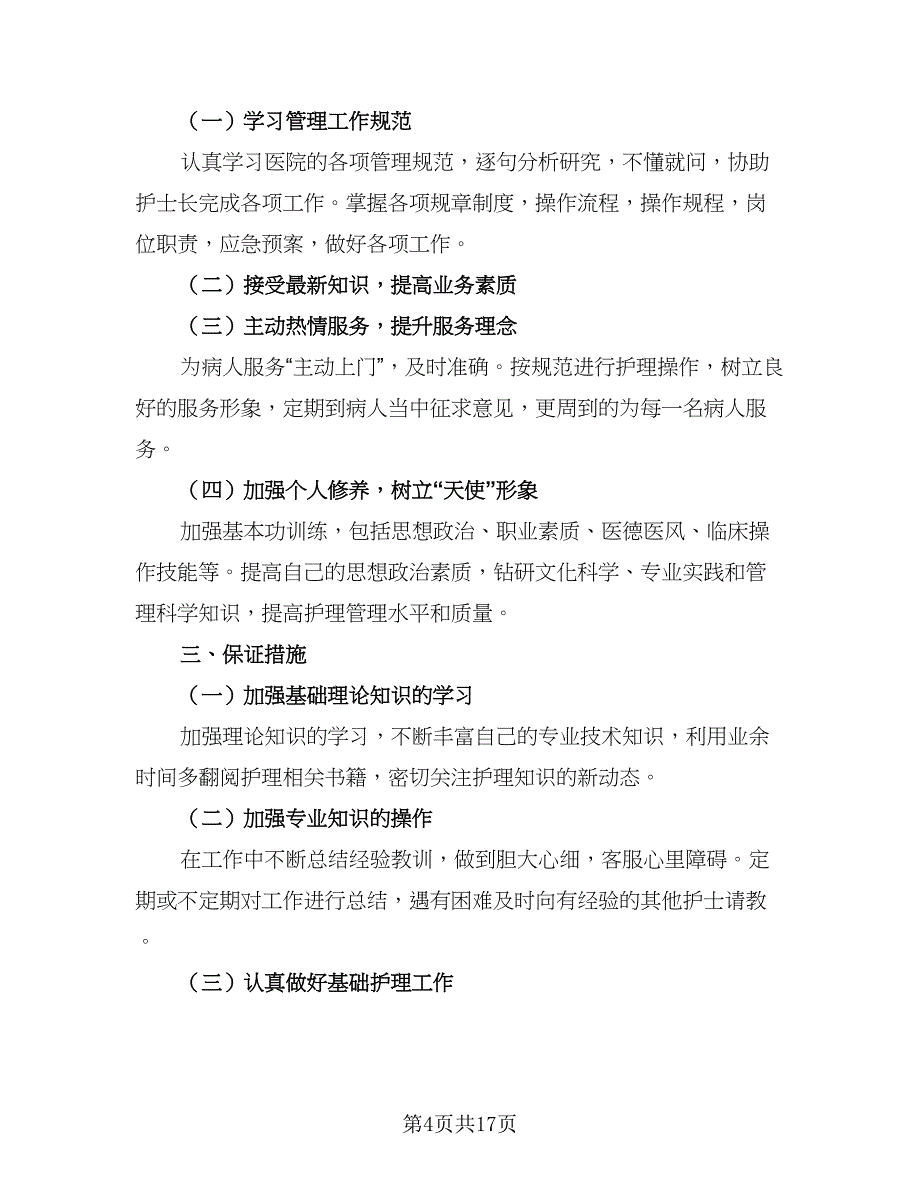 （一）学习管理工作规范

认真学习医院的各项管理规范，逐句分析研究，不懂就问，协助护士长完成各项工作。掌握各项规章制度，操作流程，操作规程，岗位职责，应急预案，做好各项工作。

（二）接受最新知识，提高业务素质

（三）主动热情服务，提升服务理念

为病人服务“主动上门”，及时准确。按规范进行护理操作，树立良好的服务形象，定期到病人当中征求意见，更周到的为每一名病人服务。

（四）加强个人修养，树立“天使”形象

加强基本功训练，包括思想政治、职业素质、医德医风、临床操作技能等。提高自己的思想政治素质，钻研文化科学、专业实践和管理科学知识，提高护理管理水平和质量。

三、保证措施

（一）加强基础理论知识的学习

加强理论知识的学习，不断丰富自己的专业技术知识，利用业余时间多翻阅护理相关书籍，密切关注护理知识的新动态。

（二）加强专业知识的操作

在工作中不断总结经验教训，做到胆大心细，客服心里障碍。定期或不定期对工作进行总结，遇有困难及时向有经验的其他护士请教。

（三）认真做好基础护理工作

第4页共17页